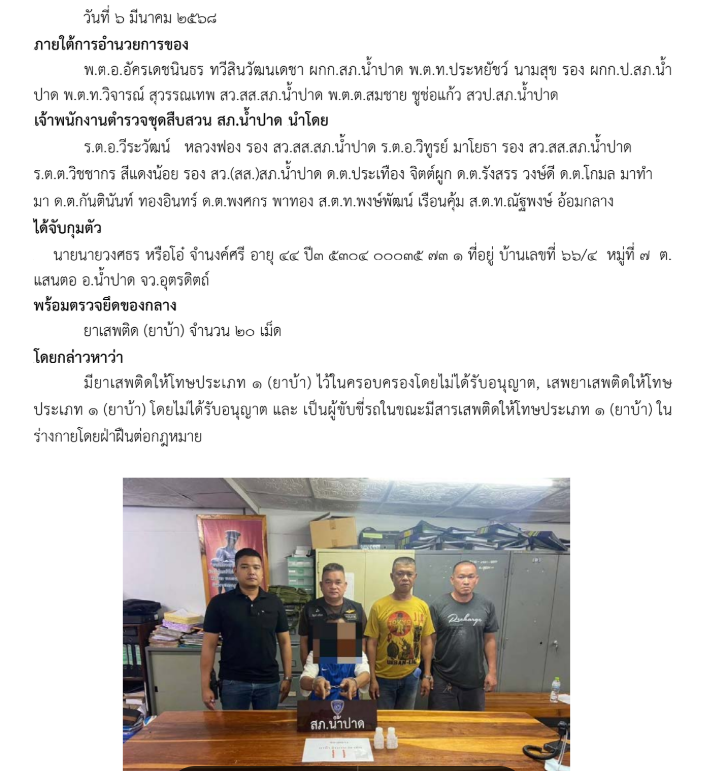 วันที่ ๖ มีนาคม ๒๕๖๘

ภายใต้การอำนวยการของ

พ.ต.อ.อัครเดชนินธร ทวีสินวัฒนเดชา ผกก.สภ.น้ำปาด พ.ต.ท.ประหยัชว์ นามสุข รอง ผกก.ป.สภ.น้ำปาด พ.ต.ท.วิจารณ์ สุวรรณเทพ สว.สส.สภ.น้ำปาด พ.ต.ต.สมชาย ชูช่อแก้ว สวป.สภ.น้ำปาด

เจ้าพนักงานตำรวจชุดสืบสวน สภ.น้ำปาด นำโดย

ร.ต.อ.วีระวัฒน์ หลวงฟอง รอง สว.สส.สภ.น้ำปาด ร.ต.อ.วิทูรย์ มาโยธา รอง สว.สส.สภ.น้ำปาด ร.ต.ต.วิชชากร สีแดงน้อย รอง สว.(สส.)สภ.น้ำปาด ด.ต.ประเทือง จิตต์ผูก ด.ต.รังสรร วงษ์ดี ด.ต.โกมล มาทำมา ด.ต.กันตินันท์ ทองอินทร์ ด.ต.พงศกร พาทอง ส.ต.ท.พงษ์พัฒน์ เรือนคุ้ม ส.ต.ท.ณัฐพงษ์ อ้อมกลาง

ได้จับกุมตัว

นายนายวงศธร หรือโอ๋ จำนงค์ศรี อายุ ๔๔ ปี๓ ๕๓๐๔ ๐๐๐๓๕ ๗๓ ๑ ที่อยู่ บ้านเลขที่ ๖๖/๔ หมู่ที่ ๗ ต.แสนตอ อ.น้ำปาด จว.อุตรดิตถ์

พร้อมตรวจยึดของกลาง

ยาเสพติด (ยาบ้า) จำนวน ๒๐ เม็ด

โดยกล่าวหาว่า

มียาเสพติดให้โทษประเภท ๑ (ยาบ้า) ไว้ในครอบครองโดยไม่ได้รับอนุญาต, เสพยาเสพติดให้โทษประเภท ๑ (ยาบ้า) โดยไม่ได้รับอนุญาต และ เป็นผู้ขับขี่รถในขณะมีสารเสพติดให้โทษประเภท ๑ (ยาบ้า) ในร่างกายโดยฝ่าฝืนต่อกฎหมาย

สภ.น้ำปาด